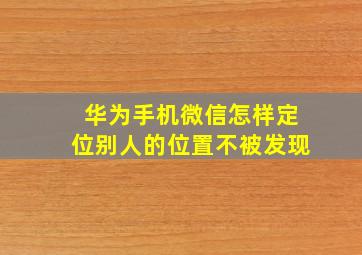 华为手机微信怎样定位别人的位置不被发现